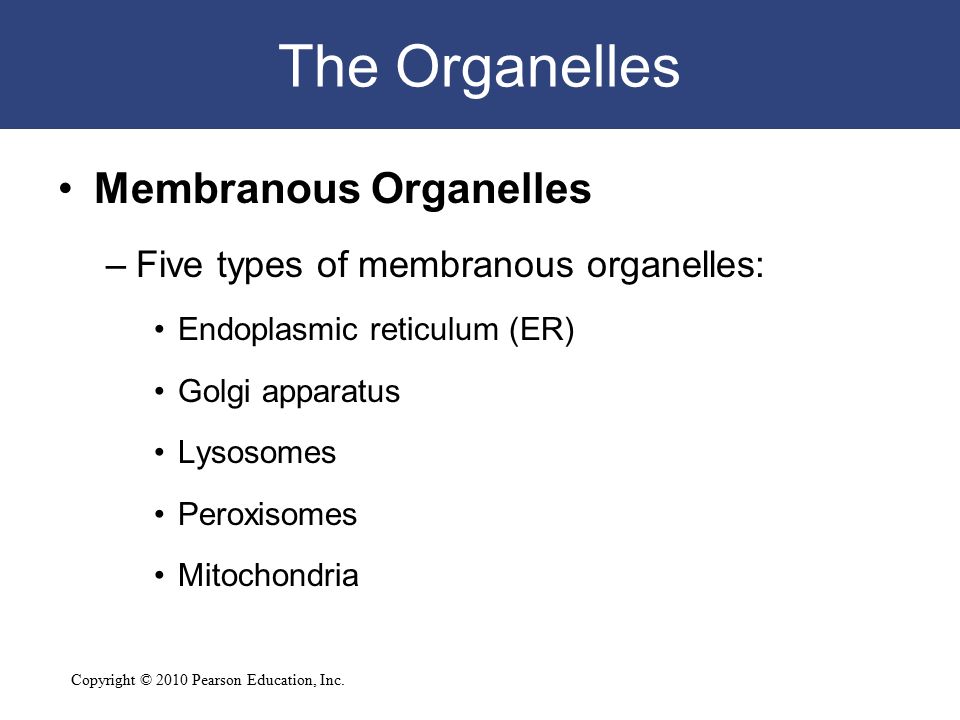 The Organelles

• Membranous Organelles

– Five types of membranous organelles:

• Endoplasmic reticulum (ER)

• Golgi apparatus

• Lysosomes

• Peroxisomes

• Mitochondria

Copyright © 2010 Pearson Education, Inc.